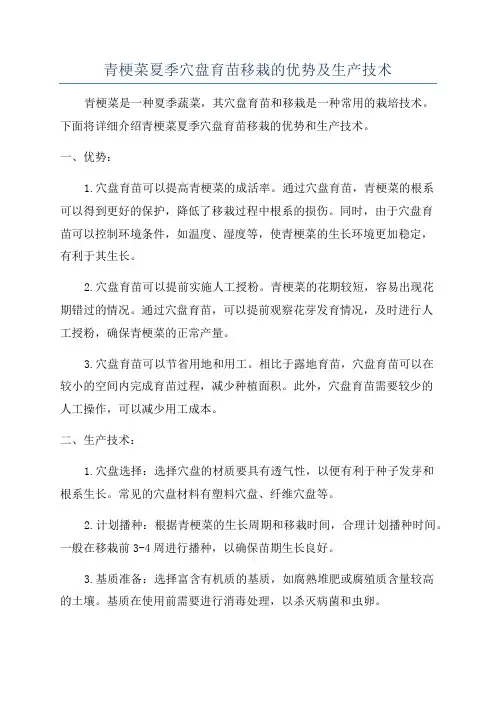 青梗菜夏季穴盘育苗移栽的优势及生产技术

青梗菜是一种夏季蔬菜，其穴盘育苗和移栽是一种常用的栽培技术。下面将详细介绍青梗菜夏季穴盘育苗移栽的优势和生产技术。

一、优势：

1.穴盘育苗可以提高青梗菜的成活率。通过穴盘育苗，青梗菜的根系可以得到更好的保护，降低了移栽过程中根系的损伤。同时，由于穴盘育苗可以控制环境条件，如温度、湿度等，使青梗菜的生长环境更加稳定，有利于其生长。

2.穴盘育苗可以提前实施人工授粉。青梗菜的花期较短，容易出现花期错过的情况。通过穴盘育苗，可以提前观察花芽发育情况，及时进行人工授粉，确保青梗菜的正常产量。

3.穴盘育苗可以节省用地和用工。相比于露地育苗，穴盘育苗可以在较小的空间内完成育苗过程，减少种植面积。此外，穴盘育苗需要较少的人工操作，可以减少用工成本。

二、生产技术：

1.穴盘选择：选择穴盘的材质要具有透气性，以便有利于种子发芽和根系生长。常见的穴盘材料有塑料穴盘、纤维穴盘等。

2.计划播种：根据青梗菜的生长周期和移栽时间，合理计划播种时间。一般在移栽前 3-4 周进行播种，以确保苗期生长良好。

3.基质准备：选择富含有机质的基质，如腐熟堆肥或腐殖质含量较高的土壤。基质在使用前需要进行消毒处理，以杀灭病菌和虫卵。